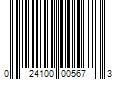 0 24100 00567 3